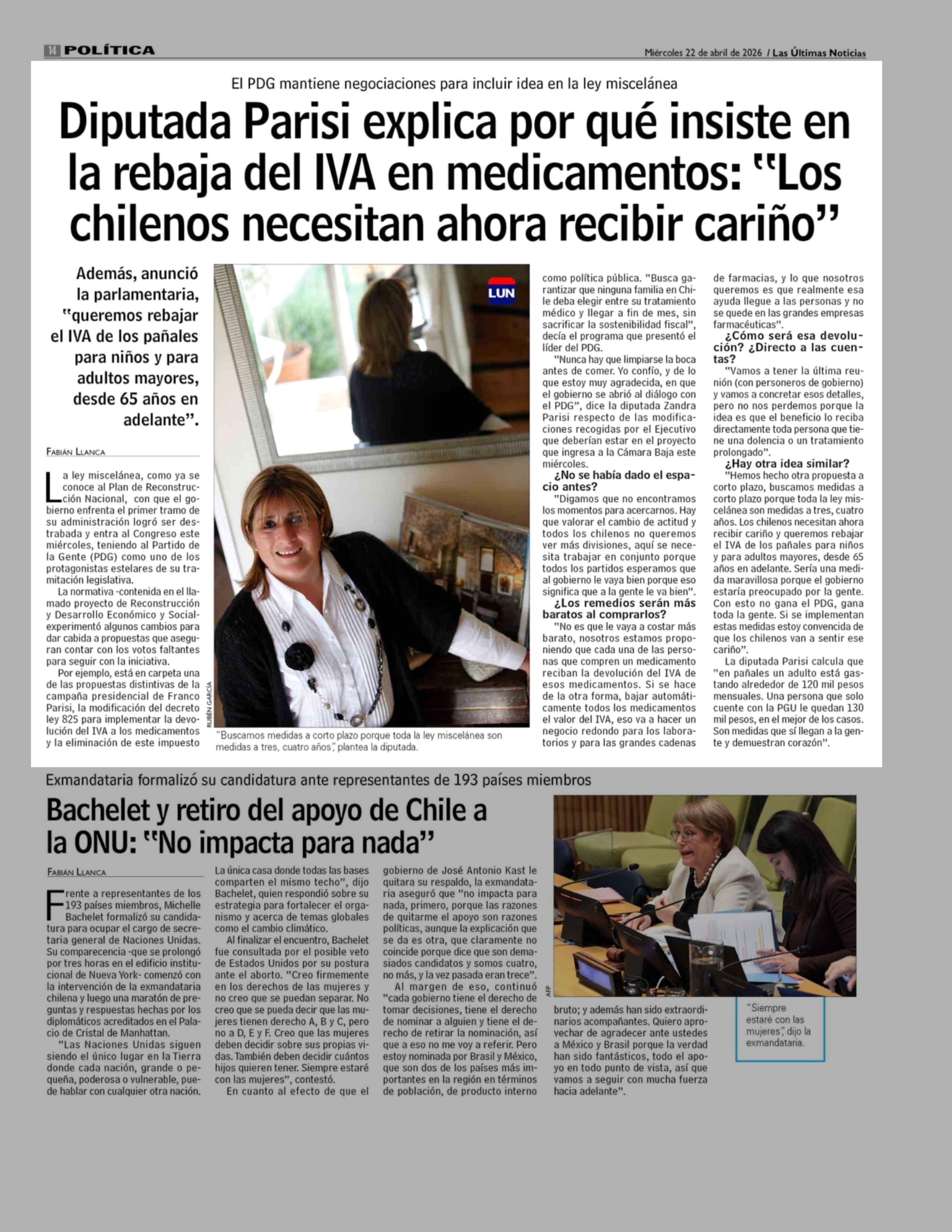 14 POLÍTICA

Miércoles 22 de abril de 2026 / Las Últimas Noticias

El PDG mantiene negociaciones para incluir idea en la ley miscelánea

Diputada Parisi explica por qué insiste en la rebaja del IVA en medicamentos: "Los chilenos necesitan ahora recibir cariño"

Además, anunció la parlamentaria, "queremos rebajar el IVA de los pañales para niños y para adultos mayores, desde 65 años en adelante".

FABIÁN LLANCA

La ley miscelánea, como ya se conoce al Plan de Reconstrucción Nacional, con que el gobierno enfrenta el primer tramo de su administración logró ser destrabada y entra al Congreso este miércoles, teniendo al Partido de la Gente (PDG) como uno de los protagonistas estelares de su tramitación legislativa.

La normativa -contenida en el llamado proyecto de Reconstrucción y Desarrollo Económico y Social- experimentó algunos cambios para dar cabida a propuestas que aseguran contar con los votos faltantes para seguir con la iniciativa.

Por ejemplo, está en carpeta una de las propuestas distintivas de la campaña presidencial de Franco Parisi, la modificación del decreto ley 825 para implementar la devolución del IVA a los medicamentos y la eliminación de este impuesto

LUN

RUBÉN GARCÍA

"Buscamos medidas a corto plazo porque toda la ley miscelánea son medidas a tres, cuatro años", plantea la diputada.

como política pública. "Busca garantizar que ninguna familia en Chile deba elegir entre su tratamiento médico y llegar a fin de mes, sin sacrificar la sostenibilidad fiscal", decía el programa que presentó el líder del PDG.

"Nunca hay que limpiarse la boca antes de comer. Yo confío, y de lo que estoy muy agradecida, en que el gobierno se abrió al diálogo con el PDG", dice la diputada Zandra Parisi respecto de las modificaciones recogidas por el Ejecutivo que deberían estar en el proyecto que ingresa a la Cámara Baja este miércoles.

¿No se había dado el espacio antes?

"Digamos que no encontramos los momentos para acercarnos. Hay que valorar el cambio de actitud y todos los chilenos no queremos ver más divisiones, aquí se necesita trabajar en conjunto porque todos los partidos esperamos que al gobierno le vaya bien porque eso significa que a la gente le va bien".

¿Los remedios serán más baratos al comprarlos?

"No es que le vaya a costar más barato, nosotros estamos proponiendo que cada una de las personas que compren un medicamento reciban la devolución del IVA de esos medicamentos. Si se hace de la otra forma, bajar automáticamente todos los medicamentos el valor del IVA, eso va a hacer un negocio redondo para los laboratorios y para las grandes cadenas de farmacias, y lo que nosotros queremos es que realmente esa ayuda llegue a las personas y no se quede en las grandes empresas farmacéuticas".

¿Cómo será esa devolución? ¿Directo a las cuentas?

"Vamos a tener la última reunión (con personeros de gobierno) y vamos a concretar esos detalles, pero no nos perdemos porque la idea es que el beneficio lo reciba directamente toda persona que tiene una dolencia o un tratamiento prolongado".

¿Hay otra idea similar?

"Hemos hecho otra propuesta a corto plazo, buscamos medidas a corto plazo porque toda la ley miscelánea son medidas a tres, cuatro años. Los chilenos necesitan ahora recibir cariño y queremos rebajar el IVA de los pañales para niños y para adultos mayores, desde 65 años en adelante. Sería una medida maravillosa porque el gobierno estaría preocupado por la gente. Con esto no gana el PDG, gana toda la gente. Si se implementan estas medidas estoy convencida de que los chilenos van a sentir ese cariño".

La diputada Parisi calcula que "en pañales un adulto está gastando alrededor de 120 mil pesos mensuales. Una persona que solo cuente con la PGU le quedan 130 mil pesos, en el mejor de los casos. Son medidas que sí llegan a la gente y demuestran corazón".

Exmandataria formalizó su candidatura ante representantes de 193 países miembros

Bachelet y retiro del apoyo de Chile a la ONU: "No impacta para nada"

FABIÁN LLANCA

Frente a representantes de los 193 países miembros, Michelle Bachelet formalizó su candidatura para ocupar el cargo de secretaria general de Naciones Unidas. Su comparecencia -que se prolongó por tres horas en el edificio institucional de Nueva York- comenzó con la intervención de la exmandataria chilena y luego una maratón de preguntas y respuestas hechas por los diplomáticos acreditados en el Palacio de Cristal de Manhattan.

"Las Naciones Unidas siguen siendo el único lugar en la Tierra donde cada nación, grande o pequeña, poderosa o vulnerable, puede hablar con cualquier otra nación. La única casa donde todas las bases comparten el mismo techo", dijo Bachelet, quien respondió sobre su estrategia para fortalecer el organismo y acerca de temas globales como el cambio climático.

Al finalizar el encuentro, Bachelet fue consultada por el posible veto de Estados Unidos por su postura ante el aborto. "Creo firmemente en los derechos de las mujeres y no creo que se puedan separar. No creo que se pueda decir que las mujeres tienen derecho A, B y C, pero no a D, E y F. Creo que las mujeres deben decidir sobre sus propias vidas. También deben decidir cuántos hijos quieren tener. Siempre estaré con las mujeres", contestó.

En cuanto al efecto de que el gobierno de José Antonio Kast le quitara su respaldo, la exmandataria aseguró que "no impacta para nada, primero, porque las razones de quitarme el apoyo son razones políticas, aunque la explicación que se da es otra, que claramente no coincide porque dice que son demasiados candidatos y somos cuatro, no más, y la vez pasada eran trece".

Al margen de eso, continuó "cada gobierno tiene el derecho de tomar decisiones, tiene el derecho de nominar a alguien y tiene el derecho de retirar la nominación, así que a eso no me voy a referir. Pero estoy nominada por Brasil y México, que son dos de los países más importantes en la región en términos de población, de producto interno bruto; y además han sido extraordinarios acompañantes. Quiero aprovechar de agradecer ante ustedes a México y Brasil porque la verdad han sido fantásticos, todo el apoyo en todo punto de vista, así que vamos a seguir con mucha fuerza hacia adelante".

AFP

"Siempre estaré con las mujeres", dijo la exmandataria.